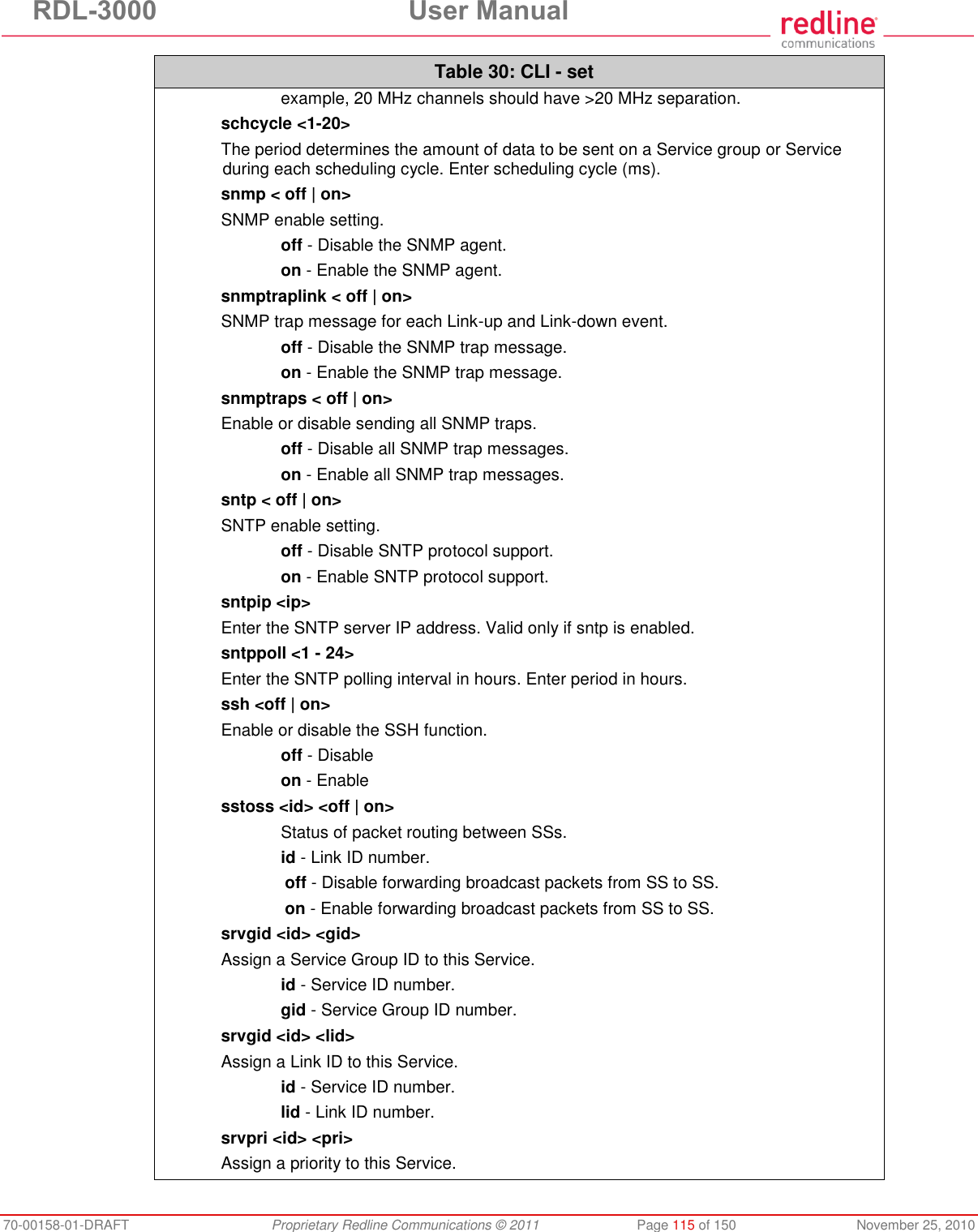 RDL-3000 User Manual

redline communications

Table 30: CLI - set

example, 20 MHz channels should have >20 MHz separation.

schcycle <1-20>

The period determines the amount of data to be sent on a Service group or Service during each scheduling cycle. Enter scheduling cycle (ms).

snmp < off | on>

SNMP enable setting.

off - Disable the SNMP agent.

on - Enable the SNMP agent.

snmptraplink < off | on>

SNMP trap message for each Link-up and Link-down event.

off - Disable the SNMP trap message.

on - Enable the SNMP trap message.

snmptraps < off | on>

Enable or disable sending all SNMP traps.

off - Disable all SNMP trap messages.

on - Enable all SNMP trap messages.

sntp < off | on>

SNTP enable setting.

off - Disable SNTP protocol support.

on - Enable SNTP protocol support.

sntpip <ip>

Enter the SNTP server IP address. Valid only if sntp is enabled.

sntppoll <1 - 24>

Enter the SNTP polling interval in hours. Enter period in hours.

ssh <off | on>

Enable or disable the SSH function.

off - Disable

on - Enable

sstoss <id> <off | on>

Status of packet routing between SSs.

id - Link ID number.

off - Disable forwarding broadcast packets from SS to SS.

on - Enable forwarding broadcast packets from SS to SS.

srvgid <id> <gid>

Assign a Service Group ID to this Service.

id - Service ID number.

gid - Service Group ID number.

srvgid <id> <lid>

Assign a Link ID to this Service.

id - Service ID number.

lid - Link ID number.

srvpri <id> <pri>

Assign a priority to this Service.

70-00158-01-DRAFT Proprietary Redline Communications © 2011 Page 115 of 150 November 25, 2010